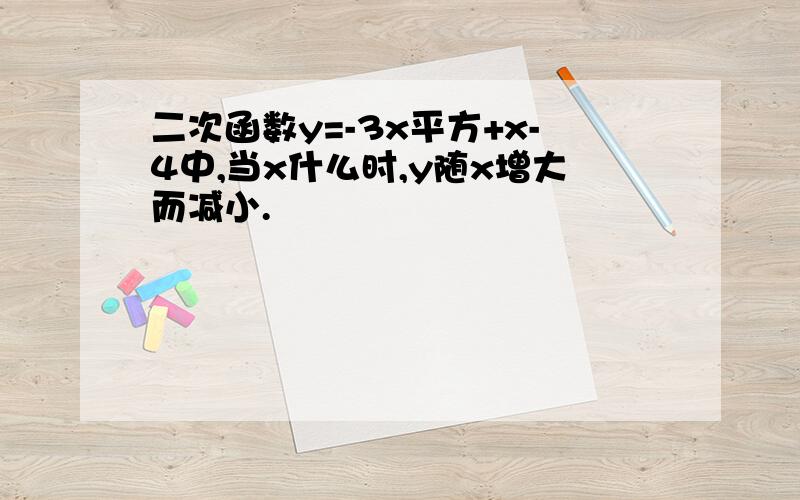 二次函数y=-3x平方+x-4中,当x什么时,y随x增大而减小.